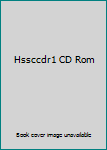 Hssccdr1 CD Rom

Book cover image unavailable